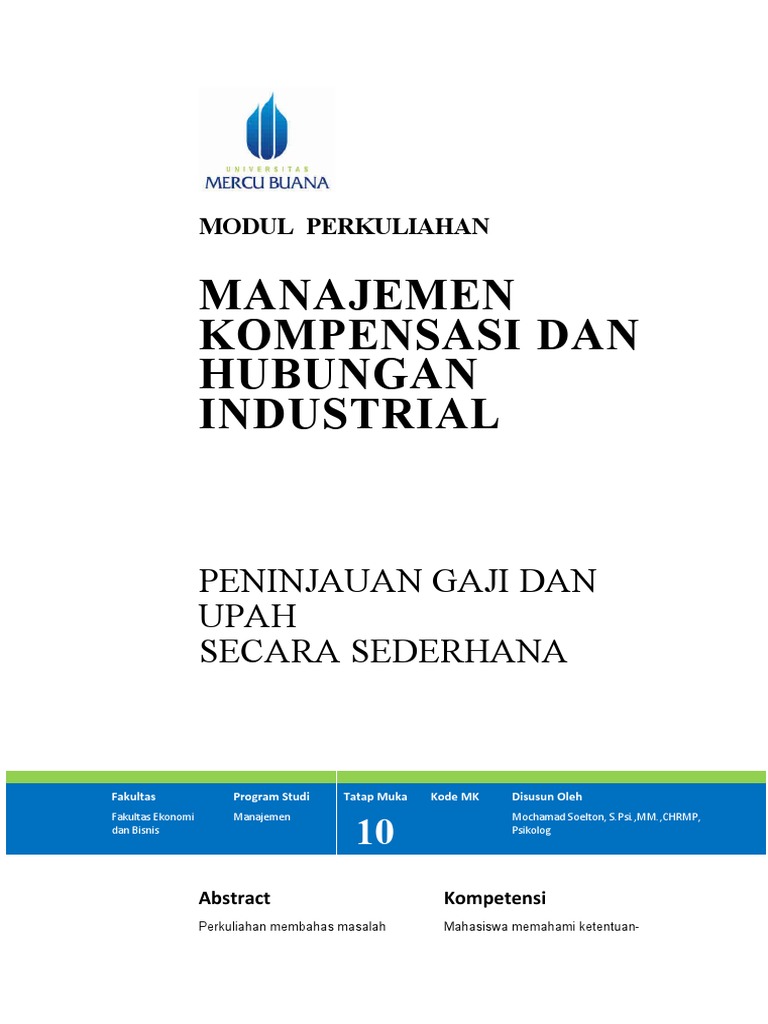 UNIVERSITAS
MERCU BUANA

MODUL PERKULIAHAN

MANAJEMEN KOMPENSASI DAN HUBUNGAN INDUSTRIAL

PENINJAUAN GAJI DAN UPAH
SECARA SEDERHANA

| Fakultas | Program Studi | Tatap Muka | Kode MK | Disusun Oleh |
|---|---|---|---|---|
| Fakultas Ekonomi dan Bisnis | Manajemen | 10 | | Mochamad Soelton, S.Psi.,MM.,CHRMP, Psikolog |

Abstract

Perkuliahan membahas masalah

Kompetensi

Mahasiswa memahami ketentuan-